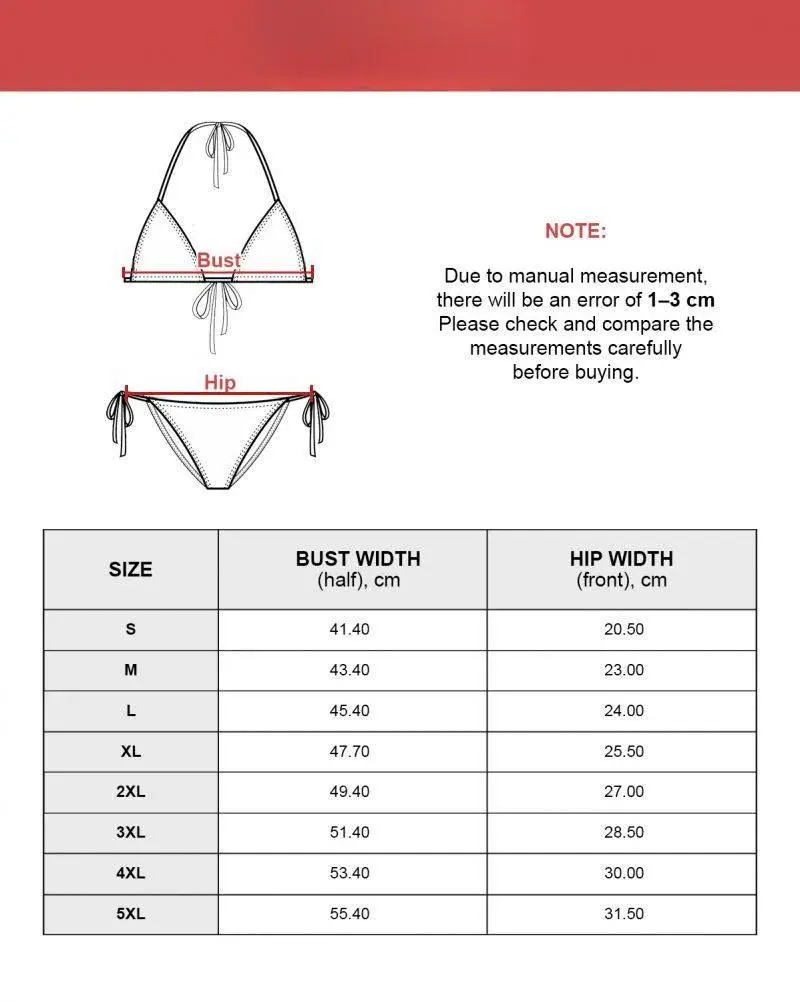 Bust

Hip

NOTE:

Due to manual measurement, there will be an error of 1–3 cm Please check and compare the measurements carefully before buying.

| SIZE | BUST WIDTH (half), cm | HIP WIDTH (front), cm |
|---|---|---|
| S | 41.40 | 20.50 |
| M | 43.40 | 23.00 |
| L | 45.40 | 24.00 |
| XL | 47.70 | 25.50 |
| 2XL | 49.40 | 27.00 |
| 3XL | 51.40 | 28.50 |
| 4XL | 53.40 | 30.00 |
| 5XL | 55.40 | 31.50 |